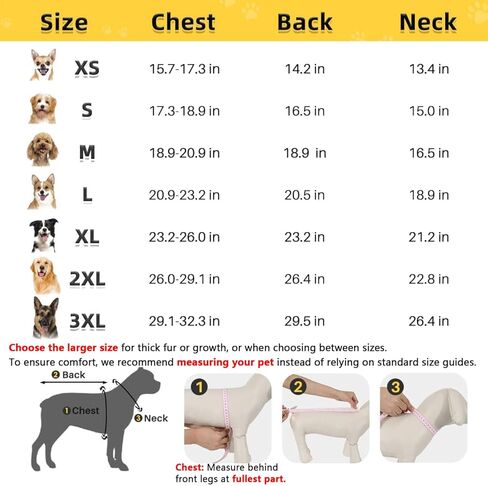 | Size | Chest | Back | Neck |
|---|---|---|---|
| XS | 15.7-17.3 in | 14.2 in | 13.4 in |
| S | 17.3-18.9 in | 16.5 in | 15.0 in |
| M | 18.9-20.9 in | 18.9 in | 16.5 in |
| L | 20.9-23.2 in | 20.5 in | 18.9 in |
| XL | 23.2-26.0 in | 23.2 in | 21.2 in |
| 2XL | 26.0-29.1 in | 26.4 in | 22.8 in |
| 3XL | 29.1-32.3 in | 29.5 in | 26.4 in |

Choose the larger size for thick fur or growth, or when choosing between sizes.
To ensure comfort, we recommend measuring your pet instead of relying on standard size guides.

❷ Back
❶ Chest
❸ Neck

1
2
3

Chest: Measure behind front legs at fullest part.